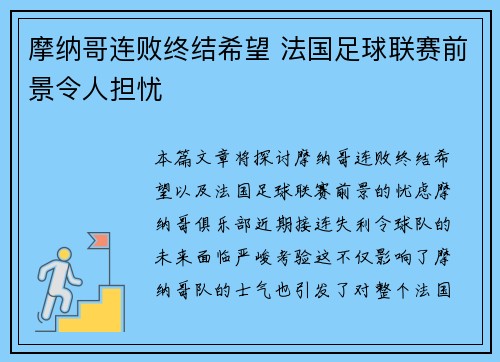 摩纳哥连败终结希望 法国足球联赛前景令人担忧

本篇文章将探讨摩纳哥连败终结希望以及法国足球联赛前景的忧虑摩纳哥俱乐部近期接连失利令球队的未来面临严峻考验这不仅影响了摩纳哥队的士气也引发了对整个法国